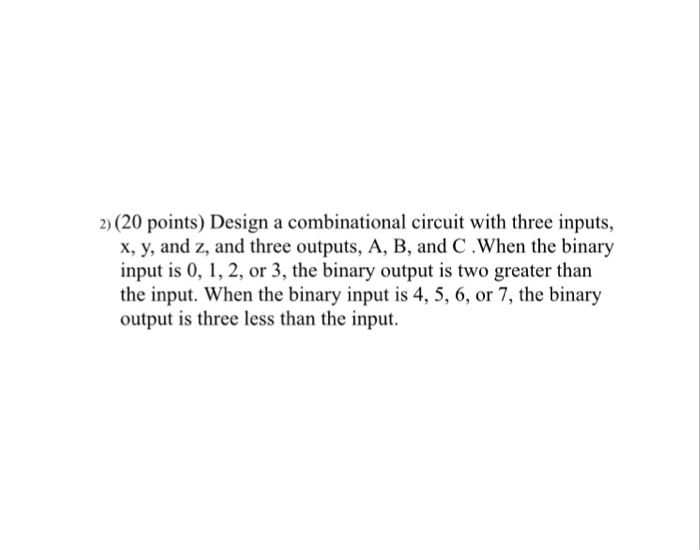 2) (20 points) Design a combinational circuit with three inputs, x, y, and z, and three outputs, A, B, and C .When the binary input is 0, 1, 2, or 3, the binary output is two greater than the input. When the binary input is 4, 5, 6, or 7, the binary output is three less than the input.